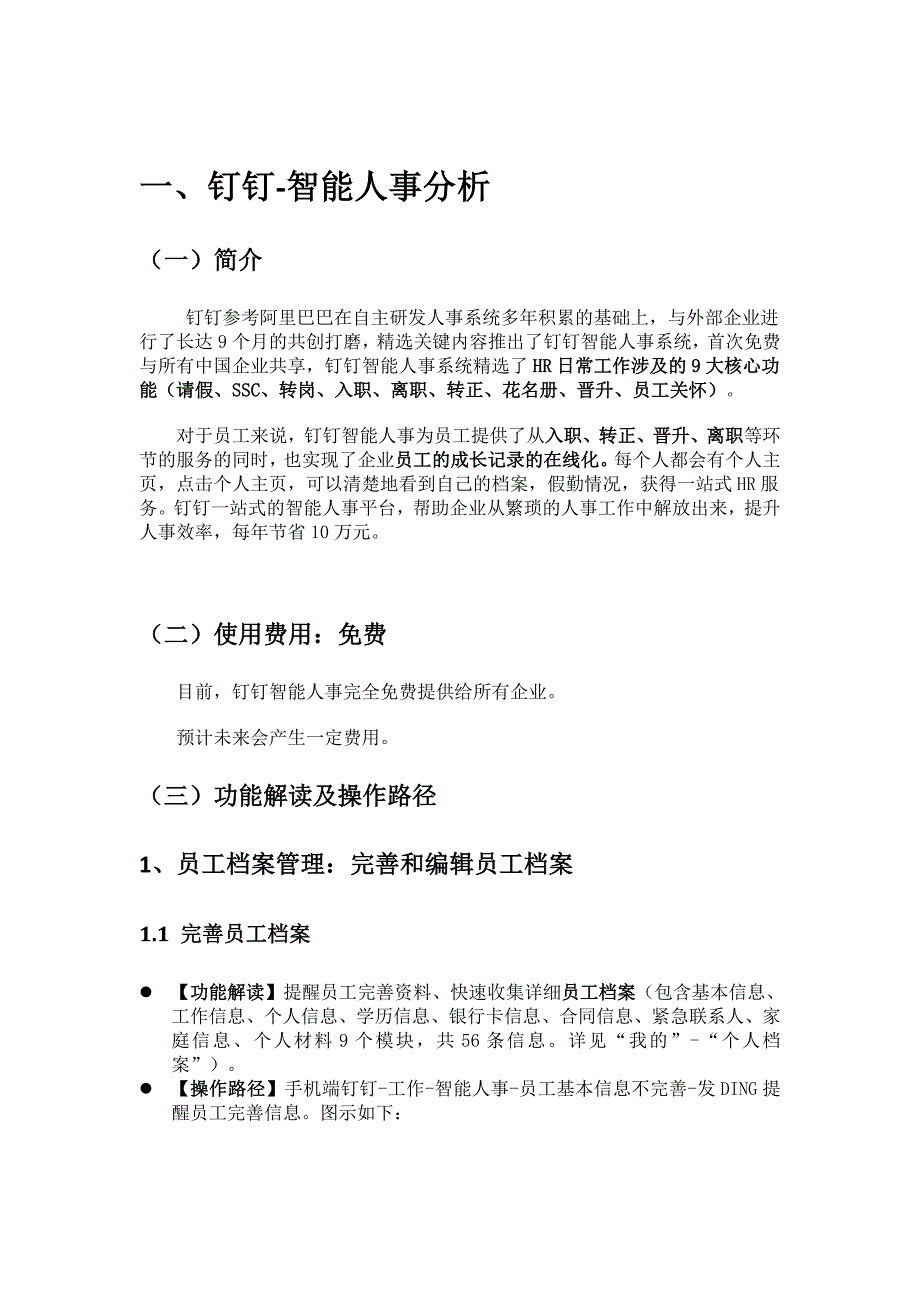 一、钉钉-智能人事分析

（一）简介

钉钉参考阿里巴巴在自主研发人事系统多年积累的基础上，与外部企业进行了长达 9 个月的共创打磨，精选关键内容推出了钉钉智能人事系统，首次免费与所有中国企业共享，钉钉智能人事系统精选了 HR 日常工作涉及的 9 大核心功能（请假、SSC、转岗、入职、离职、转正、花名册、晋升、员工关怀）。

对于员工来说，钉钉智能人事为员工提供了从入职、转正、晋升、离职等环节的服务的同时，也实现了企业员工的成长记录的在线化。每个人都会有个人主页，点击个人主页，可以清楚地看到自己的档案，假勤情况，获得一站式 HR 服务。钉钉一站式的智能人事平台，帮助企业从繁琐的人事工作中解放出来，提升人事效率，每年节省 10 万元。

（二）使用费用：免费

目前，钉钉智能人事完全免费提供给所有企业。

预计未来会产生一定费用。

（三）功能解读及操作路径

1、员工档案管理：完善和编辑员工档案

1.1 完善员工档案

● 【功能解读】提醒员工完善资料、快速收集详细员工档案（包含基本信息、工作信息、个人信息、学历信息、银行卡信息、合同信息、紧急联系人、家庭信息、个人材料 9 个模块，共 56 条信息。详见“我的”-“个人档案”）。
● 【操作路径】手机端钉钉-工作-智能人事-员工基本信息不完善-发 DING 提醒员工完善信息。图示如下：